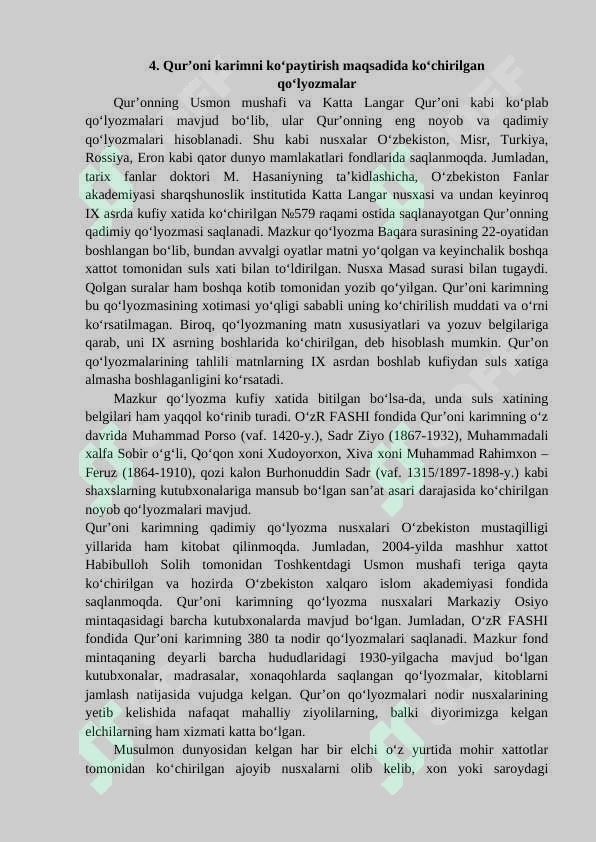 4. Qur’oni karimni ko‘paytirish maqsadida ko‘chirilgan qo‘lyozmalar

Qur’onning Usmon mushafi va Katta Langar Qur’oni kabi ko‘plab qo‘lyozmalari mavjud bo‘lib, ular Qur’onning eng noyob va qadimiy qo‘lyozmalari hisoblanadi. Shu kabi nusxalar O‘zbekiston, Misr, Turkiya, Rossiya, Eron kabi qator dunyo mamlakatlari fondlarida saqlanmoqda. Jumladan, tarix fanlar doktori M. Hasaniyning ta’kidlashicha, O‘zbekiston Fanlar akademiyasi sharqshunoslik institutida Katta Langar nusxasi va undan keyinroq IX asrda kufiy xatida ko‘chirilgan №579 raqami ostida saqlanayotgan Qur’onning qadimiy qo‘lyozmasi saqlanadi. Mazkur qo‘lyozma Baqara surasining 22-oyatidan boshlangan bo‘lib, bundan avvalgi oyatlar matni yo‘qolgan va keyinchalik boshqa xattot tomonidan suls xati bilan to‘ldirilgan. Nusxa Masad surasi bilan tugaydi. Qolgan suralar ham boshqa kotib tomonidan yozib qo‘yilgan. Qur’oni karimning bu qo‘lyozmasining xotimasi yo‘qligi sababli uning ko‘chirilish muddati va o‘rni ko‘rsatilmagan. Biroq, qo‘lyozmaning matn xususiyatlari va yozuv belgilariga qarab, uni IX asrning boshlarida ko‘chirilgan, deb hisoblash mumkin. Qur’on qo‘lyozmalarining tahlili matnlarning IX asrdan boshlab kufiydan suls xatiga almasha boshlaganligini ko‘rsatadi.

Mazkur qo‘lyozma kufiy xatida bitilgan bo‘lsa-da, unda suls xatining belgilari ham yaqqol ko‘rinib turadi. O‘zR FASHI fondida Qur’oni karimning o‘z davrida Muhammad Porso (vaf. 1420-y.), Sadr Ziyo (1867-1932), Muhammadali xalfa Sobir o‘g‘li, Qo‘qon xoni Xudoyorxon, Xiva xoni Muhammad Rahimxon – Feruz (1864-1910), qozi kalon Burhonuddin Sadr (vaf. 1315/1897-1898-y.) kabi shaxslarning kutubxonalariga mansub bo‘lgan san’at asari darajasida ko‘chirilgan noyob qo‘lyozmalari mavjud.

Qur’oni karimning qadimiy qo‘lyozma nusxalari O‘zbekiston mustaqilligi yillarida ham kitobat qilinmoqda. Jumladan, 2004-yilda mashhur xattot Habibulloh Solih tomonidan Toshkentdagi Usmon mushafi teriga qayta ko‘chirilgan va hozirda O‘zbekiston xalqaro islom akademiyasi fondida saqlanmoqda. Qur’oni karimning qo‘lyozma nusxalari Markaziy Osiyo mintaqasidagi barcha kutubxonalarda mavjud bo‘lgan. Jumladan, O‘zR FASHI fondida Qur’oni karimning 380 ta nodir qo‘lyozmalari saqlanadi. Mazkur fond mintaqaning deyarli barcha hududlaridagi 1930-yilgacha mavjud bo‘lgan kutubxonalar, madrasalar, xonaqohlarda saqlangan qo‘lyozmalar, kitoblarni jamlash natijasida vujudga kelgan. Qur’on qo‘lyozmalari nodir nusxalarining yetib kelishida nafaqat mahalliy ziyolilarning, balki diyorimizga kelgan elchilarning ham xizmati katta bo‘lgan.

Musulmon dunyosidan kelgan har bir elchi o‘z yurtida mohir xattotlar tomonidan ko‘chirilgan ajoyib nusxalarni olib kelib, xon yoki saroydagi